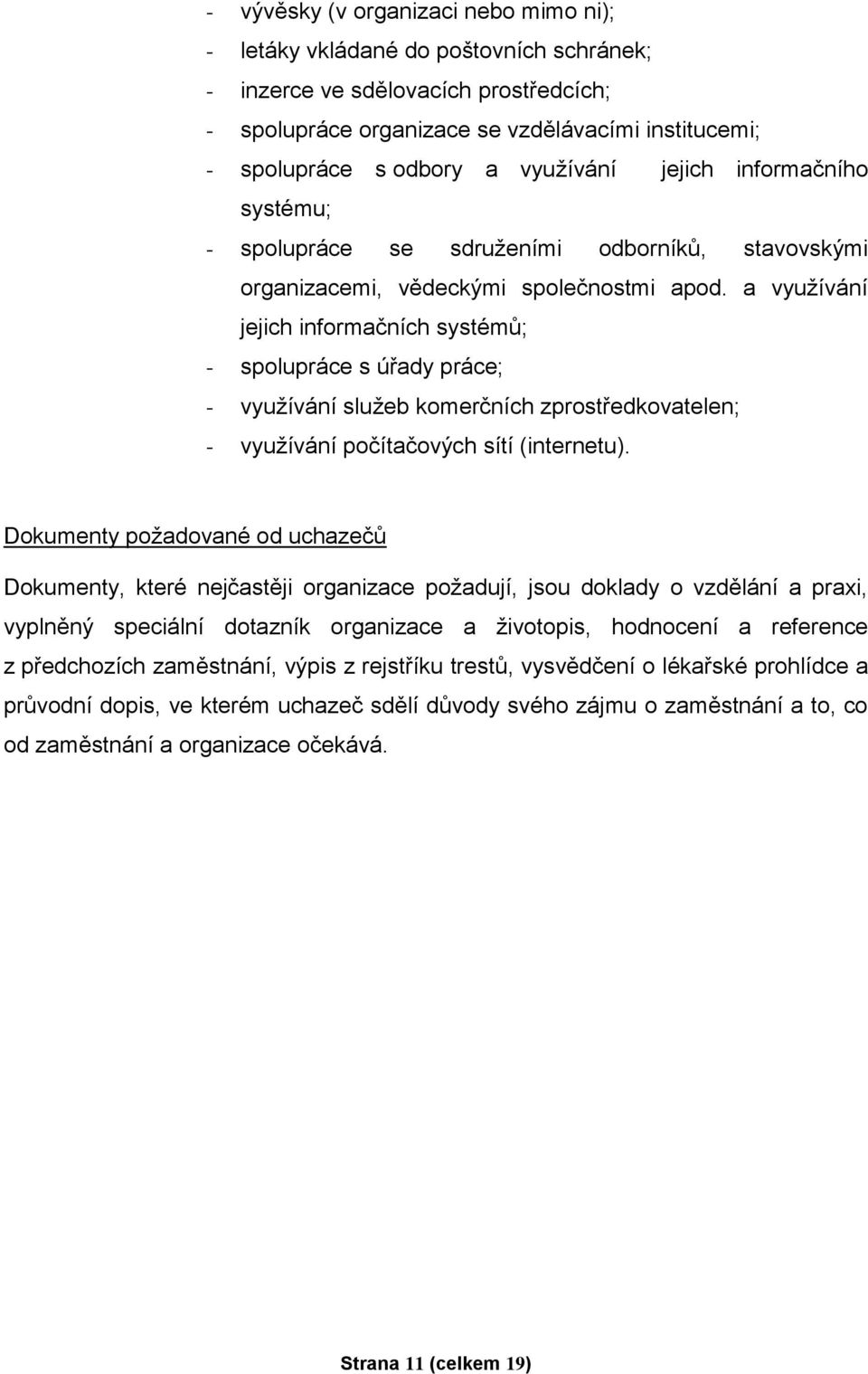 - vývěsky (v organizaci nebo mimo ni);
- letáky vkládané do poštovních schránek;
- inzerce ve sdělovacích prostředcích;
- spolupráce organizace se vzdělávacími institucemi;
- spolupráce s odbory a využívání jejich informačního systému;
- spolupráce se sdruženími odborníků, stavovskými organizacemi, vědeckými společnostmi apod. a využívání jejich informačních systémů;
- spolupráce s úřady práce;
- využívání služeb komerčních zprostředkovatelen;
- využívání počítačových sítí (internetu).

Dokumenty požadované od uchazečů

Dokumenty, které nejčastěji organizace požadují, jsou doklady o vzdělání a praxi, vyplněný speciální dotazník organizace a životopis, hodnocení a reference z předchozích zaměstnání, výpis z rejstříku trestů, vysvědčení o lékařské prohlídce a průvodní dopis, ve kterém uchazeč sdělí důvody svého zájmu o zaměstnání a to, co od zaměstnání a organizace očekává.

Strana 11 (celkem 19)